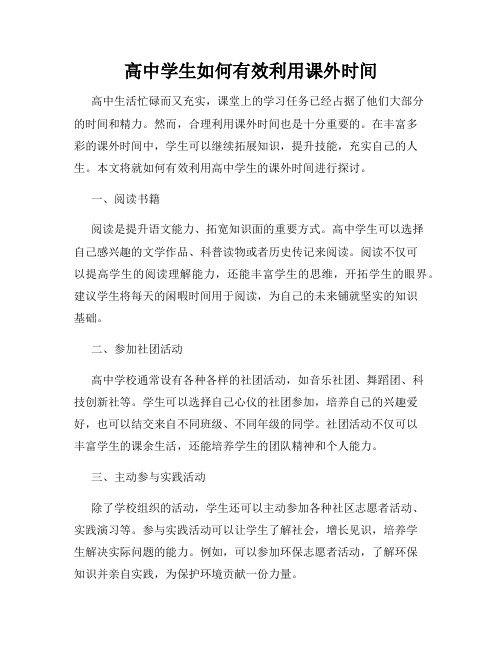 高中学生如何有效利用课外时间

高中生活忙碌而又充实，课堂上的学习任务已经占据了他们大部分的时间和精力。然而，合理利用课外时间也是十分重要的。在丰富多彩的课外时间中，学生可以继续拓展知识，提升技能，充实自己的人生。本文将就如何有效利用高中学生的课外时间进行探讨。

一、阅读书籍

阅读是提升语文能力、拓宽知识面的重要方式。高中学生可以选择自己感兴趣的文学作品、科普读物或者历史传记来阅读。阅读不仅可以提高学生的阅读理解能力，还能丰富学生的思维，开拓学生的眼界。建议学生将每天的闲暇时间用于阅读，为自己的未来铺就坚实的知识基础。

二、参加社团活动

高中学校通常设有各种各样的社团活动，如音乐社团、舞蹈团、科技创新社等。学生可以选择自己心仪的社团参加，培养自己的兴趣爱好，也可以结交来自不同班级、不同年级的同学。社团活动不仅可以丰富学生的课余生活，还能培养学生的团队精神和个人能力。

三、主动参与实践活动

除了学校组织的活动，学生还可以主动参加各种社区志愿者活动、实践演习等。参与实践活动可以让学生了解社会，增长见识，培养学生解决实际问题的能力。例如，可以参加环保志愿者活动，了解环保知识并亲自实践，为保护环境贡献一份力量。